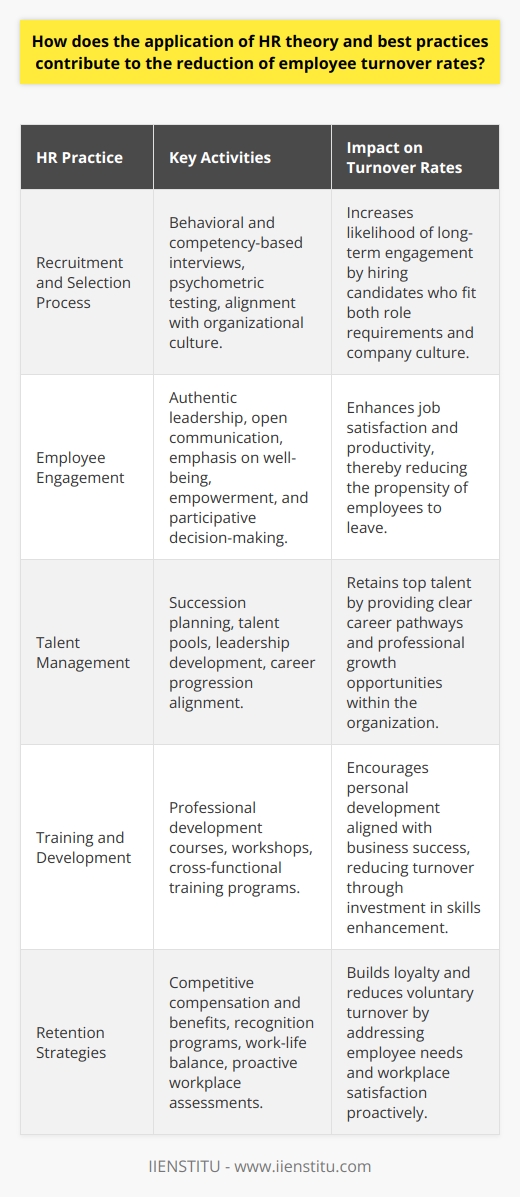 How does the application of HR theory and best practices contribute to the reduction of employee turnover rates?

| HR Practice | Key Activities | Impact on Turnover Rates |
|---|---|---|
| Recruitment and Selection Process | Behavioral and competency-based interviews, psychometric testing, alignment with organizational culture. | Increases likelihood of long-term engagement by hiring candidates who fit both role requirements and company culture. |
| Employee Engagement | Authentic leadership, open communication, emphasis on well-being, empowerment, and participative decision-making. | Enhances job satisfaction and productivity, thereby reducing the propensity of employees to leave. |
| Talent Management | Succession planning, talent pools, leadership development, career progression alignment. | Retains top talent by providing clear career pathways and professional growth opportunities within the organization. |
| Training and Development | Professional development courses, workshops, cross-functional training programs. | Encourages personal development aligned with business success, reducing turnover through investment in skills enhancement. |
| Retention Strategies | Competitive compensation and benefits, recognition programs, work-life balance, proactive workplace assessments. | Builds loyalty and reduces voluntary turnover by addressing employee needs and workplace satisfaction proactively. |

IIENSTITU - www.iienstitu.com